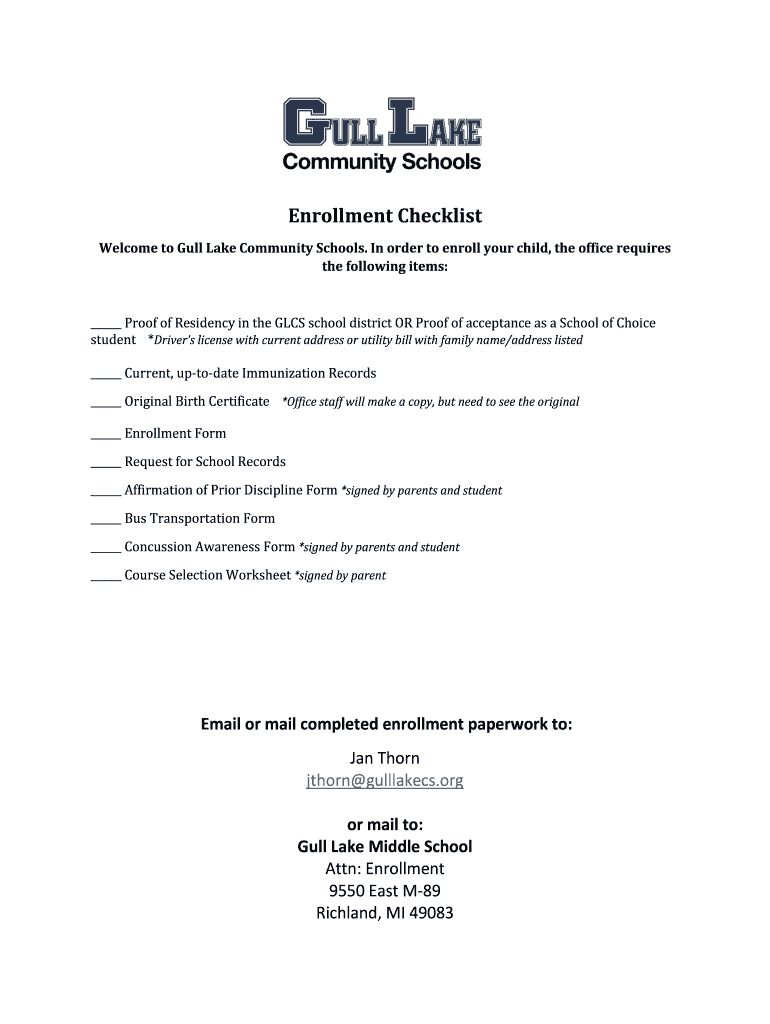 GULL LAKE
Community Schools

Enrollment Checklist

Welcome to Gull Lake Community Schools. In order to enroll your child, the office requires the following items:

_____ Proof of Residency in the GLCS school district OR Proof of acceptance as a School of Choice student *Driver's license with current address or utility bill with family name/address listed

_____ Current, up-to-date Immunization Records

_____ Original Birth Certificate *Office staff will make a copy, but need to see the original

_____ Enrollment Form

_____ Request for School Records

_____ Affirmation of Prior Discipline Form *signed by parents and student

_____ Bus Transportation Form

_____ Concussion Awareness Form *signed by parents and student

_____ Course Selection Worksheet *signed by parent

Email or mail completed enrollment paperwork to:

Jan Thorn
jthorn@gulllakecs.org

or mail to:
Gull Lake Middle School
Attn: Enrollment
9550 East M-89
Richland, MI 49083